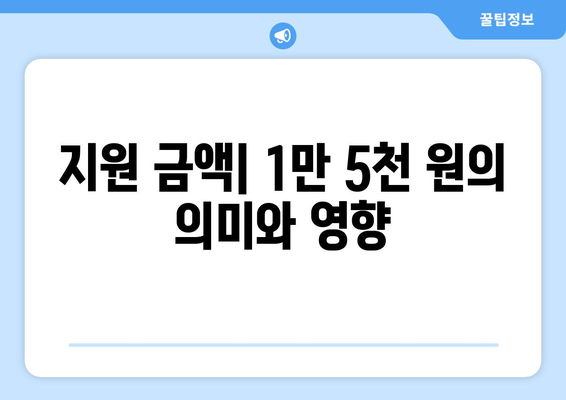 꿀팁정보

지원 금액| 1만 5천 원의 의미와 영향